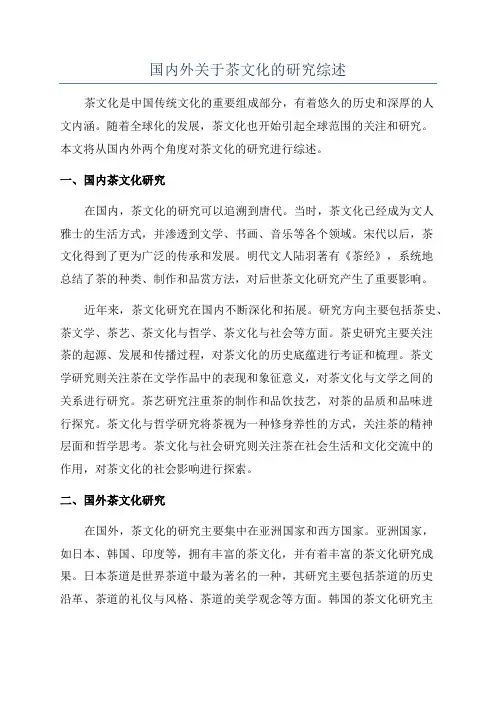 国内外关于茶文化的研究综述

茶文化是中国传统文化的重要组成部分，有着悠久的历史和深厚的人文内涵。随着全球化的发展，茶文化也开始引起全球范围的关注和研究。本文将从国内外两个角度对茶文化的研究进行综述。

一、国内茶文化研究

在国内，茶文化的研究可以追溯到唐代。当时，茶文化已经成为文人雅士的生活方式，并渗透到文学、书画、音乐等各个领域。宋代以后，茶文化得到了更为广泛的传承和发展。明代文人陆羽著有《茶经》，系统地总结了茶的种类、制作和品赏方法，对后世茶文化研究产生了重要影响。

近年来，茶文化研究在国内不断深化和拓展。研究方向主要包括茶史、茶文学、茶艺、茶文化与哲学、茶文化与社会等方面。茶史研究主要关注茶的起源、发展和传播过程，对茶文化的历史底蕴进行考证和梳理。茶文学研究则关注茶在文学作品中的表现和象征意义，对茶文化与文学之间的关系进行研究。茶艺研究注重茶的制作和品饮技艺，对茶的品质和品味进行探究。茶文化与哲学研究将茶视为一种修身养性的方式，关注茶的精神层面和哲学思考。茶文化与社会研究则关注茶在社会生活和文化交流中的作用，对茶文化的社会影响进行探索。

二、国外茶文化研究

在国外，茶文化的研究主要集中在亚洲国家和西方国家。亚洲国家，如日本、韩国、印度等，拥有丰富的茶文化，并有着丰富的茶文化研究成果。日本茶道是世界茶道中最为著名的一种，其研究主要包括茶道的历史沿革、茶道的礼仪与风格、茶道的美学观念等方面。韩国的茶文化研究主